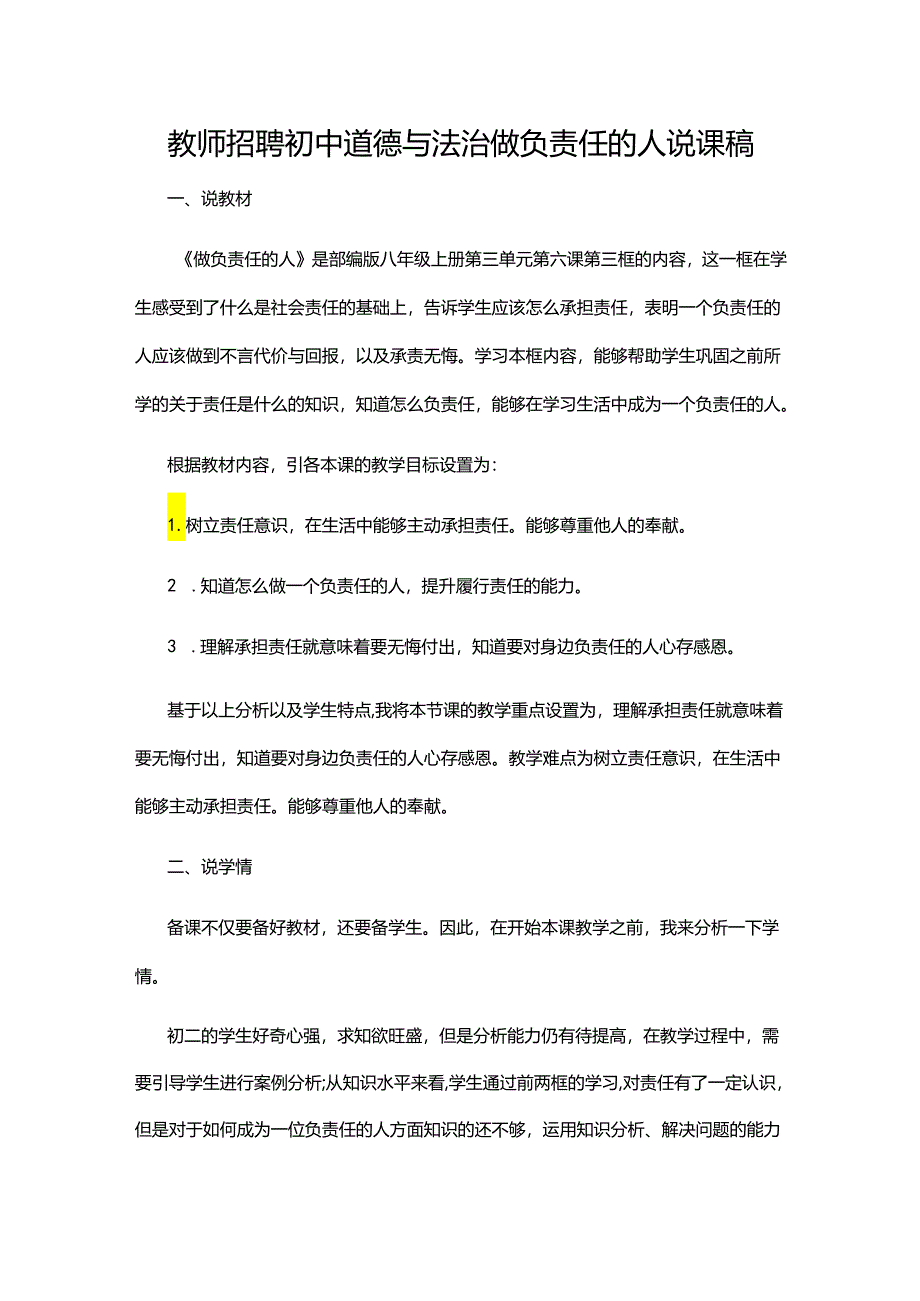 教师招聘初中道德与法治做负责任的人说课稿

一、说教材

《做负责任的人》是部编版八年级上册第三单元第六课第三框的内容，这一框在学生感受到了什么是社会责任的基础上，告诉学生应该怎么承担责任，表明一个负责任的人应该做到不言代价与回报，以及承责无悔。学习本框内容，能够帮助学生巩固之前所学的关于责任是什么的知识，知道怎么负责任，能够在学习生活中成为一个负责任的人。

根据教材内容，引各本课的教学目标设置为：

1. 树立责任意识，在生活中能够主动承担责任。能够尊重他人的奉献。

2 . 知道怎么做一个负责任的人，提升履行责任的能力。

3 . 理解承担责任就意味着要无悔付出，知道要对身边负责任的人心存感恩。

基于以上分析以及学生特点,我将本节课的教学重点设置为，理解承担责任就意味着要无悔付出，知道要对身边负责任的人心存感恩。教学难点为树立责任意识，在生活中能够主动承担责任。能够尊重他人的奉献。

二、说学情

备课不仅要备好教材，还要备学生。因此，在开始本课教学之前，我来分析一下学情。

初二的学生好奇心强，求知欲旺盛，但是分析能力仍有待提高，在教学过程中，需要引导学生进行案例分析;从知识水平来看,学生通过前两框的学习,对责任有了一定认识，但是对于如何成为一位负责任的人方面知识的还不够，运用知识分析、解决问题的能力